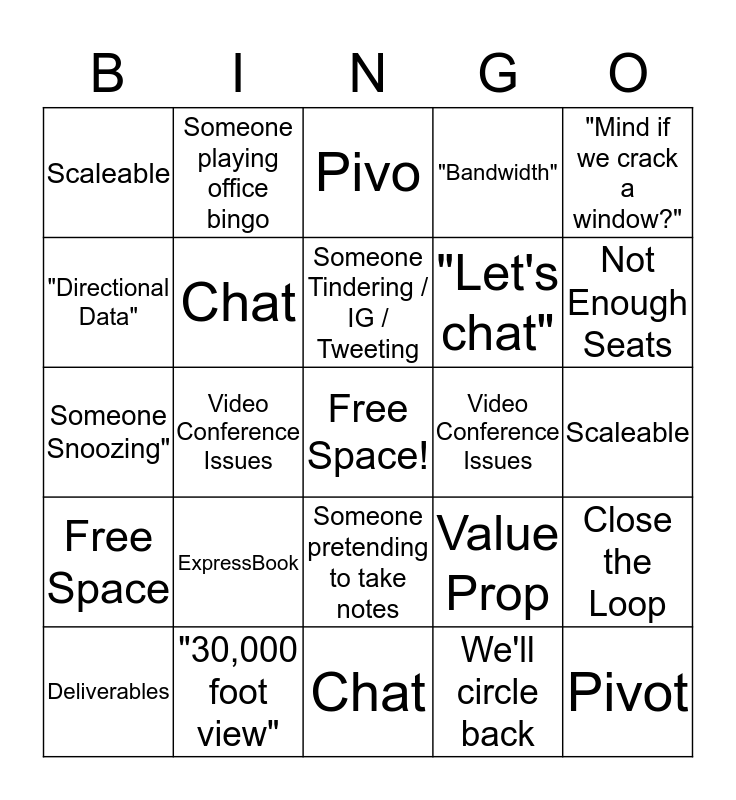 | B | I | N | G | O |
|---|---|---|---|---|
| Scaleable | Someone playing office bingo | Pivo | "Bandwidth" | "Mind if we crack a window?" |
| "Directional Data" | Chat | Someone Tindering / IG / Tweeting | "Let's chat" | Not Enough Seats |
| Someone Snoozing" | Video Conference Issues | Free Space! | Video Conference Issues | Scaleable |
| Free Space | ExpressBook | Someone pretending to take notes | Value Prop | Close the Loop |
| Deliverables | "30,000 foot view" | Chat | We'll circle back | Pivot |